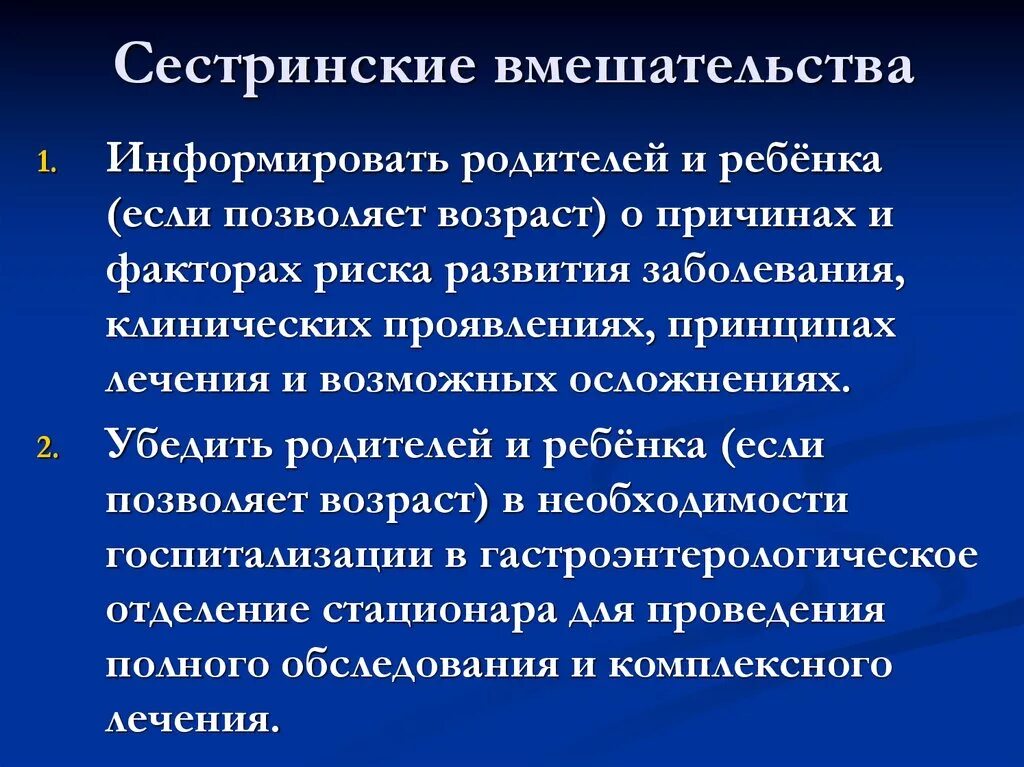 Сестринские вмешательства

1. Информировать родителей и ребёнка (если позволяет возраст) о причинах и факторах риска развития заболевания, клинических проявлениях, принципах лечения и возможных осложнениях.

2. Убедить родителей и ребёнка (если позволяет возраст) в необходимости госпитализации в гастроэнтерологическое отделение стационара для проведения полного обследования и комплексного лечения.